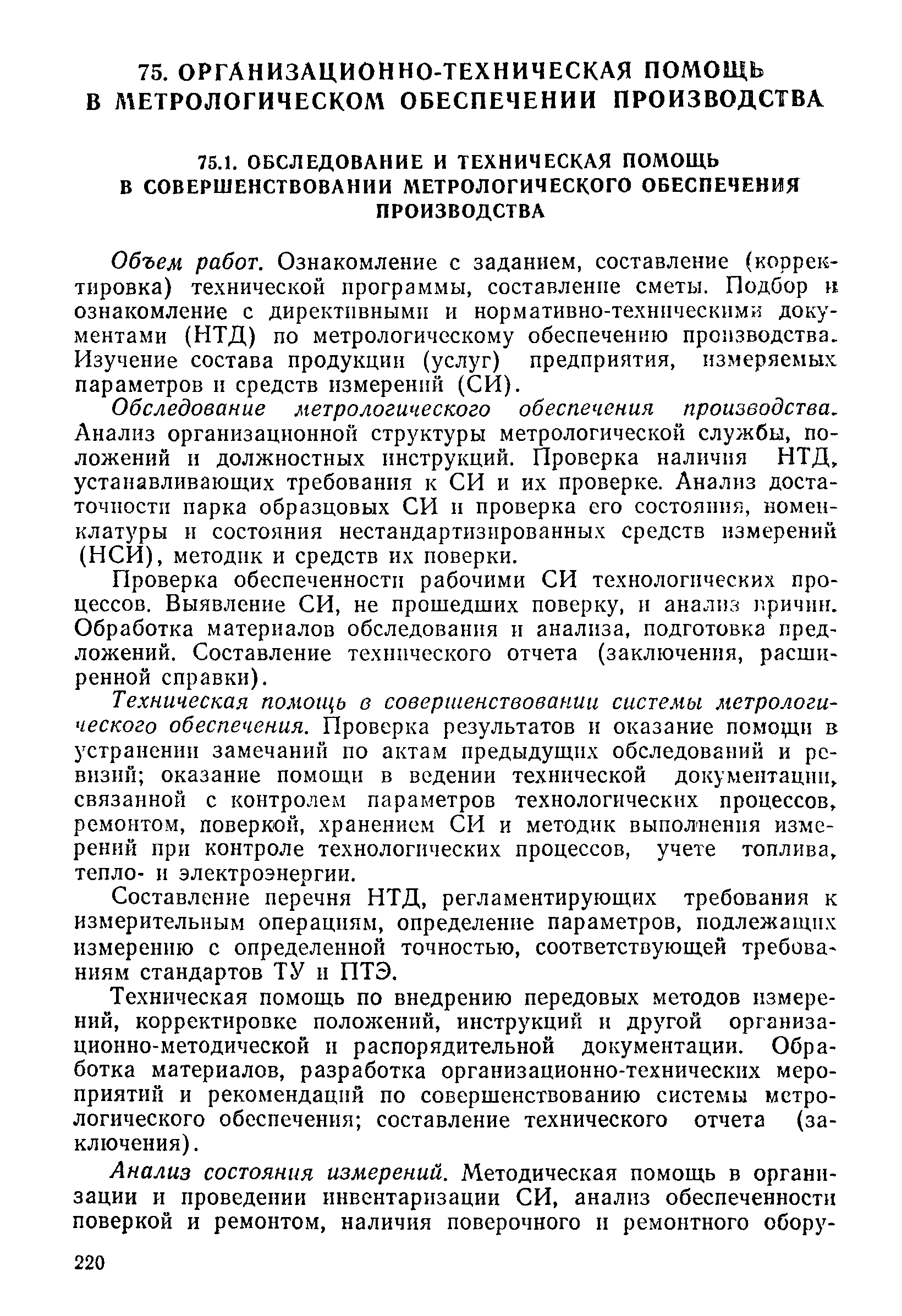 75. ОРГАНИЗАЦИОННО-ТЕХНИЧЕСКАЯ ПОМОЩЬ В МЕТРОЛОГИЧЕСКОМ ОБЕСПЕЧЕНИИ ПРОИЗВОДСТВА

75.1. ОБСЛЕДОВАНИЕ И ТЕХНИЧЕСКАЯ ПОМОЩЬ В СОВЕРШЕНСТВОВАНИИ МЕТРОЛОГИЧЕСКОГО ОБЕСПЕЧЕНИЯ ПРОИЗВОДСТВА

Объем работ. Ознакомление с заданием, составление (корректировка) технической программы, составление сметы. Подбор и ознакомление с директивными и нормативно-техническими документами (НТД) по метрологическому обеспечению производства. Изучение состава продукции (услуг) предприятия, измеряемых параметров и средств измерений (СИ).

Обследование метрологического обеспечения производства. Анализ организационной структуры метрологической службы, положений и должностных инструкций. Проверка наличия НТД, устанавливающих требования к СИ и их проверке. Анализ достаточности парка образцовых СИ и проверка его состояния, номенклатуры и состояния нестандартизированных средств измерений (НСИ), методик и средств их поверки.

Проверка обеспеченности рабочими СИ технологических процессов. Выявление СИ, не прошедших поверку, и анализ причин. Обработка материалов обследования и анализа, подготовка предложений. Составление технического отчета (заключения, расширенной справки).

Техническая помощь в совершенствовании системы метрологического обеспечения. Проверка результатов и оказание помощи в устранении замечаний по актам предыдущих обследований и ревизий; оказание помощи в ведении технической документации, связанной с контролем параметров технологических процессов, ремонтом, поверкой, хранением СИ и методик выполнения измерений при контроле технологических процессов, учете топлива, тепло- и электроэнергии.

Составление перечня НТД, регламентирующих требования к измерительным операциям, определение параметров, подлежащих измерению с определенной точностью, соответствующей требованиям стандартов ТУ и ПТЭ.

Техническая помощь по внедрению передовых методов измерений, корректировке положений, инструкций и другой организационно-методической и распорядительной документации. Обработка материалов, разработка организационно-технических мероприятий и рекомендаций по совершенствованию системы метрологического обеспечения; составление технического отчета (заключения).

Анализ состояния измерений. Методическая помощь в организации и проведении инвентаризации СИ, анализ обеспеченности поверкой и ремонтом, наличия поверочного и ремонтного обору-

220